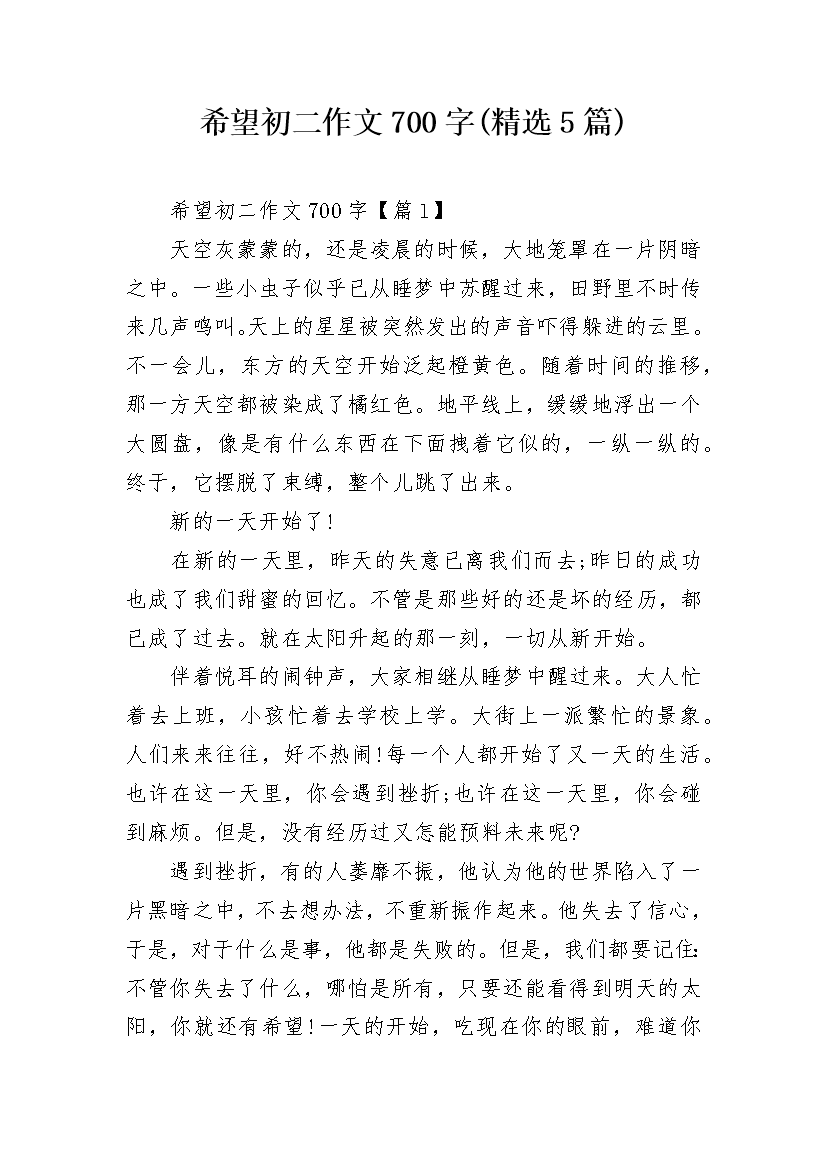 希望初二作文700字(精选5篇)

希望初二作文700字【篇1】

天空灰蒙蒙的，还是凌晨的时候，大地笼罩在一片阴暗之中。一些小虫子似乎已从睡梦中苏醒过来，田野里不时传来几声鸣叫。天上的星星被突然发出的声音吓得躲进的云里。不一会儿，东方的天空开始泛起橙黄色。随着时间的推移，那一方天空都被染成了橘红色。地平线上，缓缓地浮出一个大圆盘，像是有什么东西在下面拽着它似的，一纵一纵的。终于，它摆脱了束缚，整个儿跳了出来。

新的一天开始了!

在新的一天里，昨天的失意已离我们而去;昨日的成功也成了我们甜蜜的回忆。不管是那些好的还是坏的经历，都已成了过去。就在太阳升起的那一刻，一切从新开始。

伴着悦耳的闹钟声，大家相继从睡梦中醒过来。大人忙着去上班，小孩忙着去学校上学。大街上一派繁忙的景象。人们来来往往，好不热闹!每一个人都开始了又一天的生活。也许在这一天里，你会遇到挫折;也许在这一天里，你会碰到麻烦。但是，没有经历过又怎能预料未来呢?

遇到挫折，有的人萎靡不振，他认为他的世界陷入了一片黑暗之中，不去想办法，不重新振作起来。他失去了信心，于是，对于什么是事，他都是失败的。但是，我们都要记住:不管你失去了什么，哪怕是所有，只要还能看得到明天的太阳，你就还有希望!一天的开始，吃现在你的眼前，难道你